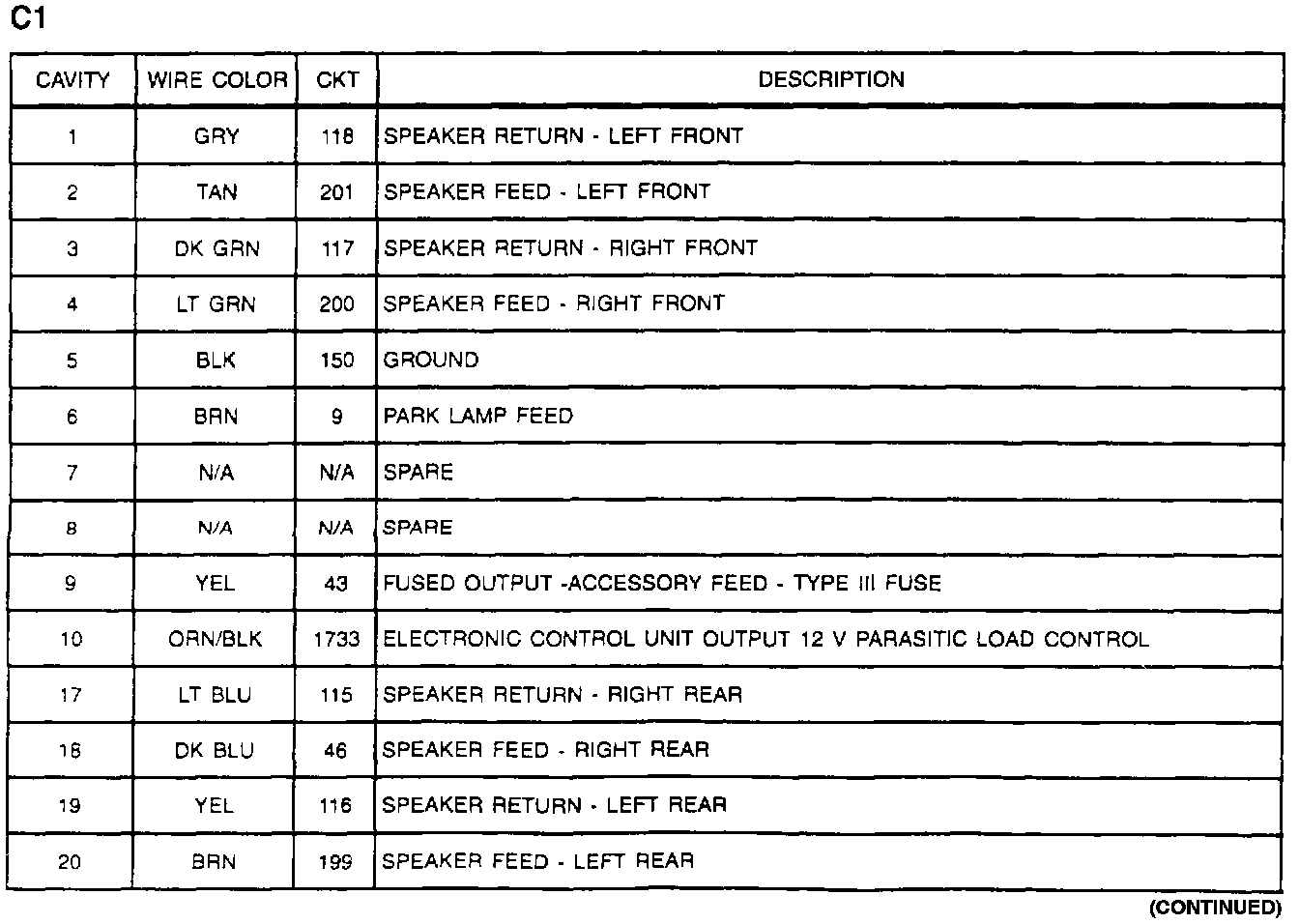 C1

| CAVITY | WIRE COLOR | CKT | DESCRIPTION |
|---|---|---|---|
| 1 | GRY | 118 | SPEAKER RETURN - LEFT FRONT |
| 2 | TAN | 201 | SPEAKER FEED - LEFT FRONT |
| 3 | DK GRN | 117 | SPEAKER RETURN - RIGHT FRONT |
| 4 | LT GRN | 200 | SPEAKER FEED - RIGHT FRONT |
| 5 | BLK | 150 | GROUND |
| 6 | BRN | 9 | PARK LAMP FEED |
| 7 | N/A | N/A | SPARE |
| 8 | N/A | N/A | SPARE |
| 9 | YEL | 43 | FUSED OUTPUT -ACCESSORY FEED - TYPE III FUSE |
| 10 | ORN/BLK | 1733 | ELECTRONIC CONTROL UNIT OUTPUT 12 V PARASITIC LOAD CONTROL |
| 17 | LT BLU | 115 | SPEAKER RETURN - RIGHT REAR |
| 18 | DK BLU | 46 | SPEAKER FEED - RIGHT REAR |
| 19 | YEL | 116 | SPEAKER RETURN - LEFT REAR |
| 20 | BRN | 199 | SPEAKER FEED - LEFT REAR |

(CONTINUED)